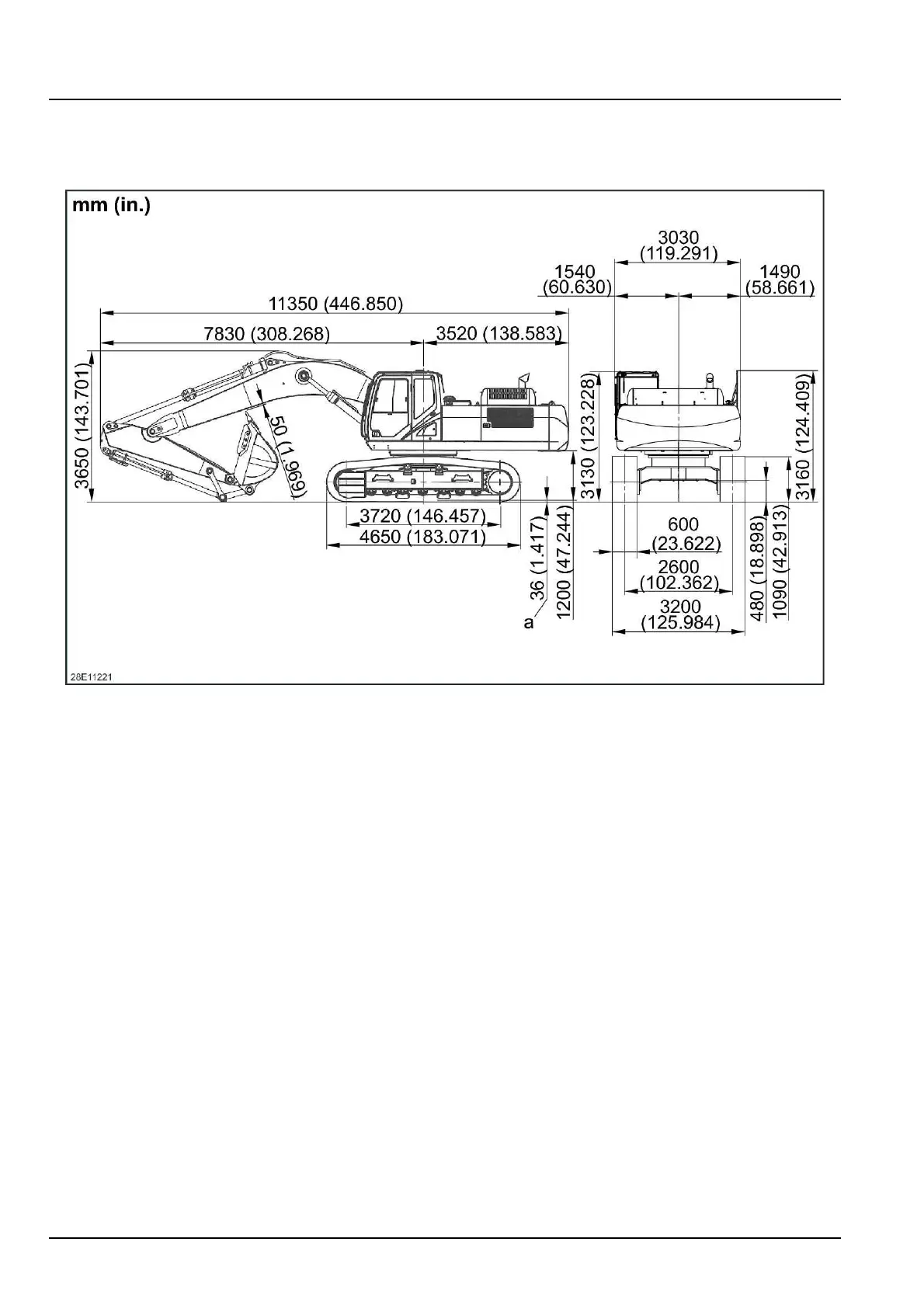 mm (in.)

3030 (119.291)

1540 (60.630)

1490 (58.661)

11350 (446.850)

7830 (308.268)

3520 (138.583)

3650 (143.701)

50 (1.969)

3130 (123.228)

3160 (124.409)

3720 (146.457)

4650 (183.071)

36 (1.417)

1200 (47.244)

a

600 (23.622)

2600 (102.362)

3200 (125.984)

480 (18.898)

1090 (42.913)

28E11221